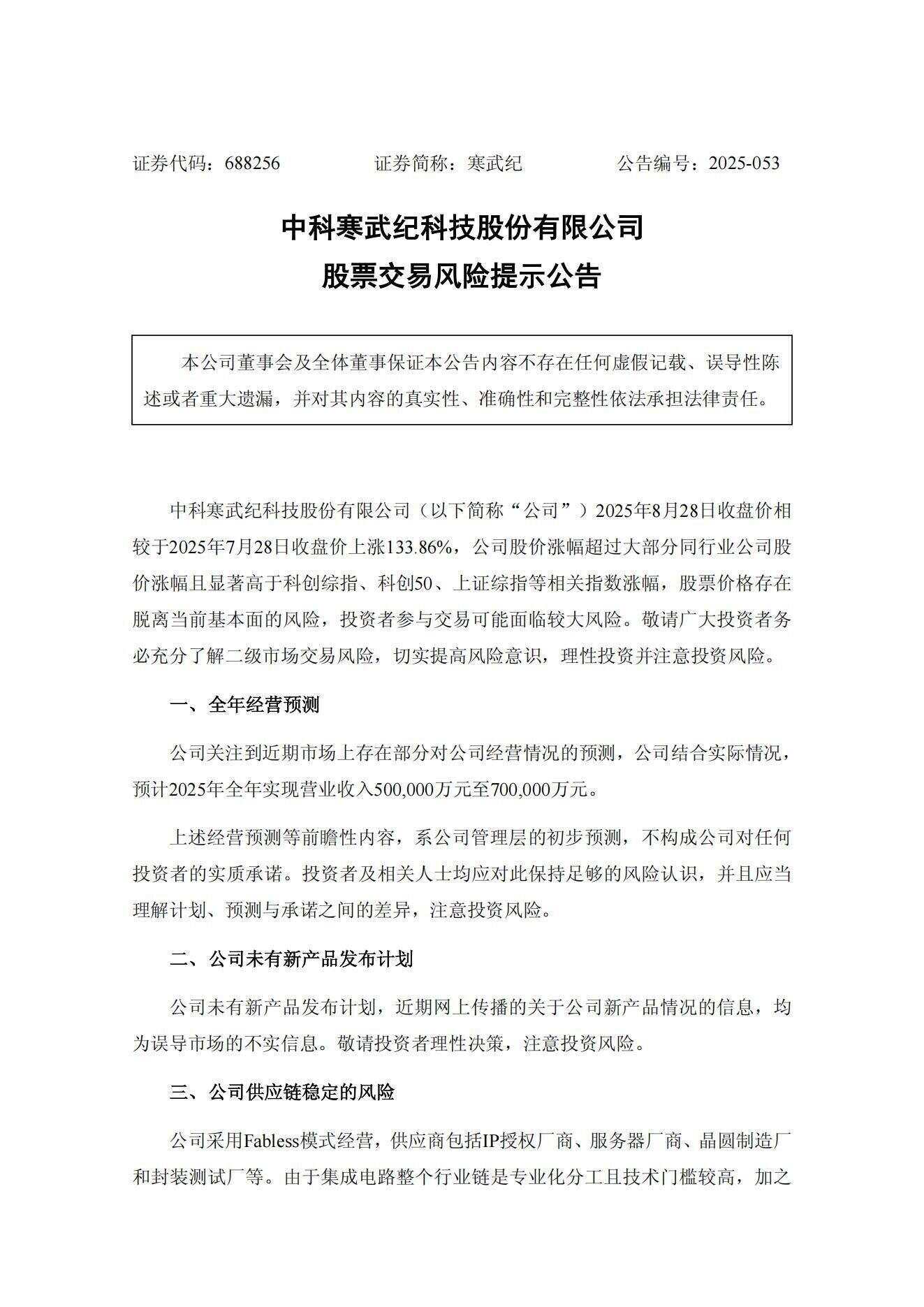 证券代码：688256 证券简称：寒武纪 公告编号：2025-053

中科寒武纪科技股份有限公司
股票交易风险提示公告

本公司董事会及全体董事保证本公告内容不存在任何虚假记载、误导性陈述或者重大遗漏，并对其内容的真实性、准确性和完整性依法承担法律责任。

中科寒武纪科技股份有限公司（以下简称“公司”）2025年8月28日收盘价相较于2025年7月28日收盘价上涨133.86%，公司股价涨幅超过大部分同行业公司股价涨幅且显著高于科创综指、科创50、上证综指等相关指数涨幅，股票价格存在脱离当前基本面的风险，投资者参与交易可能面临较大风险。敬请广大投资者务必充分了解二级市场交易风险，切实提高风险意识，理性投资并注意投资风险。

一、全年经营预测

公司关注到近期市场上存在部分对公司经营情况的预测，公司结合实际情况，预计2025年全年实现营业收入500,000万元至700,000万元。

上述经营预测等前瞻性内容，系公司管理层的初步预测，不构成公司对任何投资者的实质承诺。投资者及相关人士均应对此保持足够的风险认识，并且应当理解计划、预测与承诺之间的差异，注意投资风险。

二、公司未有新产品发布计划

公司未有新产品发布计划，近期网上传播的关于公司新产品情况的信息，均为误导市场的不实信息。敬请投资者理性决策，注意投资风险。

三、公司供应链稳定的风险

公司采用Fabless模式经营，供应商包括IP授权厂商、服务器厂商、晶圆制造厂和封装测试厂等。由于集成电路整个行业链是专业化分工且技术门槛较高，加之